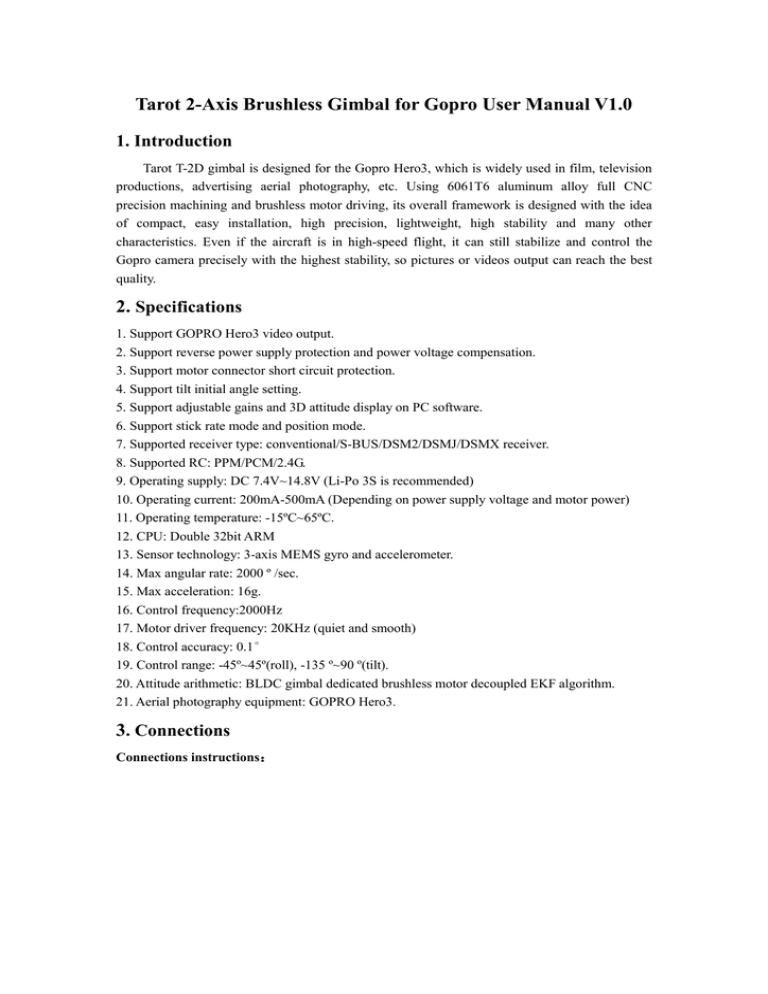 Tarot 2-Axis Brushless Gimbal for Gopro User Manual V1.0

1. Introduction

Tarot T-2D gimbal is designed for the Gopro Hero3, which is widely used in film, television productions, advertising aerial photography, etc. Using 6061T6 aluminum alloy full CNC precision machining and brushless motor driving, its overall framework is designed with the idea of compact, easy installation, high precision, lightweight, high stability and many other characteristics. Even if the aircraft is in high-speed flight, it can still stabilize and control the Gopro camera precisely with the highest stability, so pictures or videos output can reach the best quality.

2. Specifications

1. Support GOPRO Hero3 video output.
2. Support reverse power supply protection and power voltage compensation.
3. Support motor connector short circuit protection.
4. Support tilt initial angle setting.
5. Support adjustable gains and 3D attitude display on PC software.
6. Support stick rate mode and position mode.
7. Supported receiver type: conventional/S-BUS/DSM2/DSMJ/DSMX receiver.
8. Supported RC: PPM/PCM/2.4G.
9. Operating supply: DC 7.4V~14.8V (Li-Po 3S is recommended)
10. Operating current: 200mA-500mA (Depending on power supply voltage and motor power)
11. Operating temperature: -15ºC~65ºC.
12. CPU: Double 32bit ARM
13. Sensor technology: 3-axis MEMS gyro and accelerometer.
14. Max angular rate: 2000 º /sec.
15. Max acceleration: 16g.
16. Control frequency:2000Hz
17. Motor driver frequency: 20KHz (quiet and smooth)
18. Control accuracy: 0.1°
19. Control range: -45º~45º(roll), -135 º~90 º(tilt).
20. Attitude arithmetic: BLDC gimbal dedicated brushless motor decoupled EKF algorithm.
21. Aerial photography equipment: GOPRO Hero3.

3. Connections

Connections instructions：